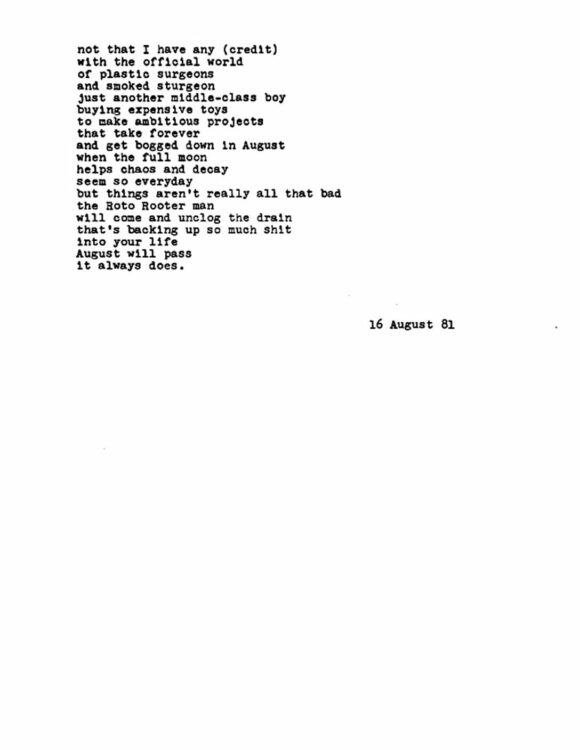 not that I have any (credit)
with the official world
of plastic surgeons
and smoked sturgeon
just another middle-class boy
buying expensive toys
to make ambitious projects
that take forever
and get bogged down in August
when the full moon
helps chaos and decay
seem so everyday
but things aren't really all that bad
the Roto Rooter man
will come and unclog the drain
that's backing up so much shit
into your life
August will pass
it always does.

16 August 81